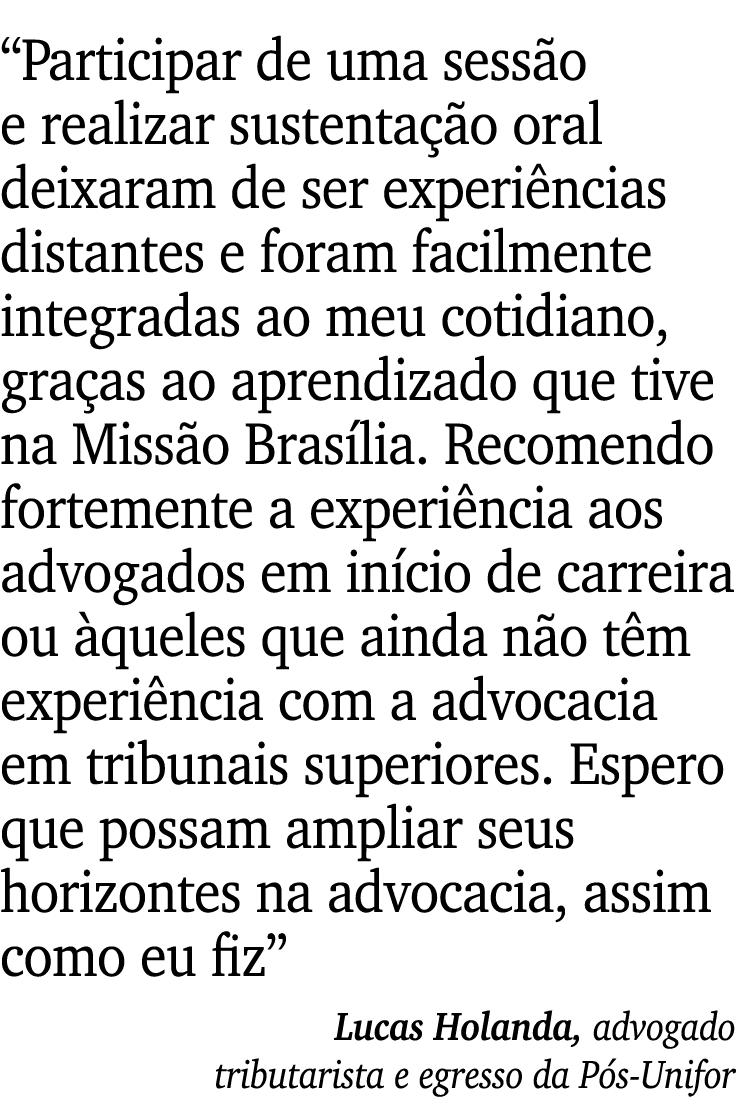 “Participar de uma sessão e realizar sustentação oral deixaram de ser experiências distantes e foram facilmente integradas ao meu cotidiano, graças ao aprendizado que tive na Missão Brasília. Recomendo fortemente a experiência aos advogados em início de carreira ou àqueles que ainda não têm experiência com a advocacia em tribunais superiores. Espero que possam ampliar seus horizontes na advocacia, assim como eu fiz”

Lucas Holanda, advogado tributarista e egresso da Pós-Unifor